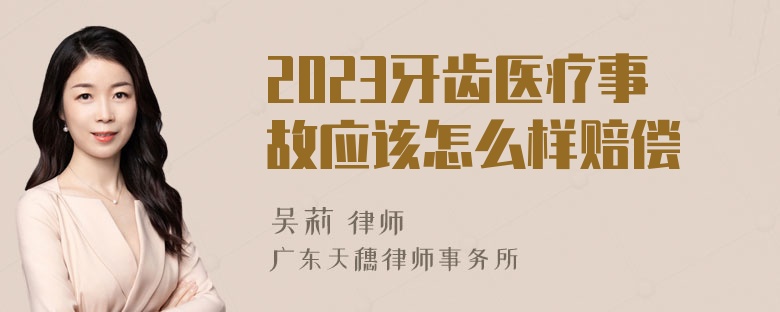 2023牙齿医疗事故应该怎么样赔偿

吴莉 律师
广东天穗律师事务所